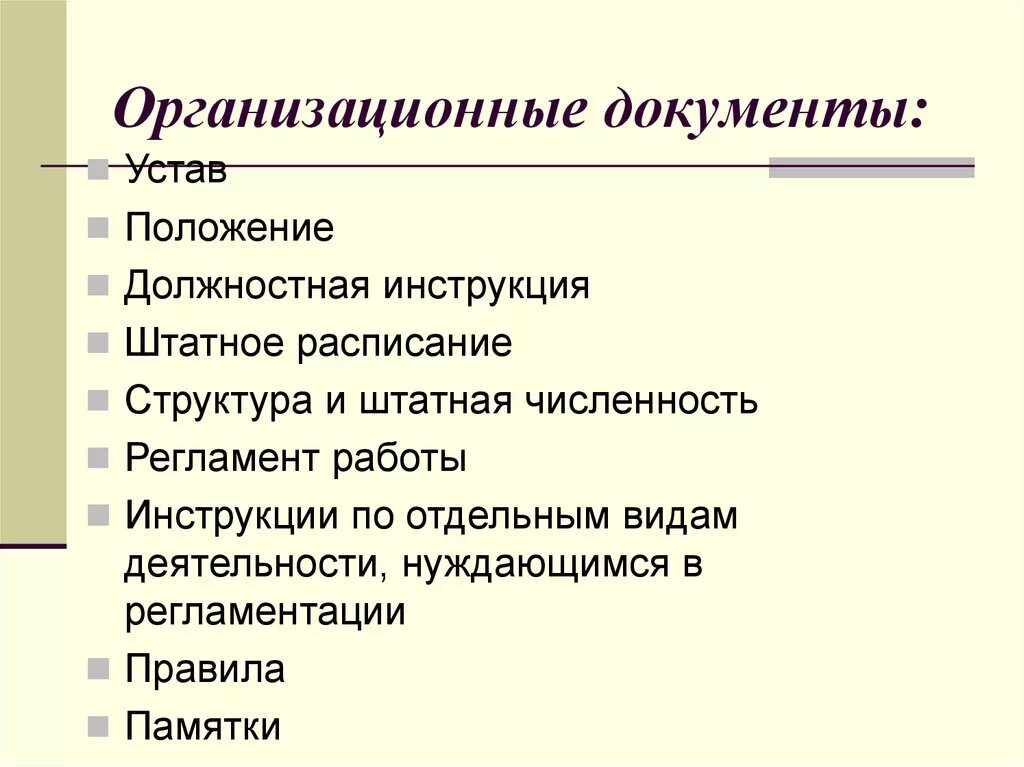 Организационные документы:

- Устав
- Положение
- Должностная инструкция
- Штатное расписание
- Структура и штатная численность
- Регламент работы
- Инструкции по отдельным видам деятельности, нуждающимся в регламентации
- Правила
- Памятки